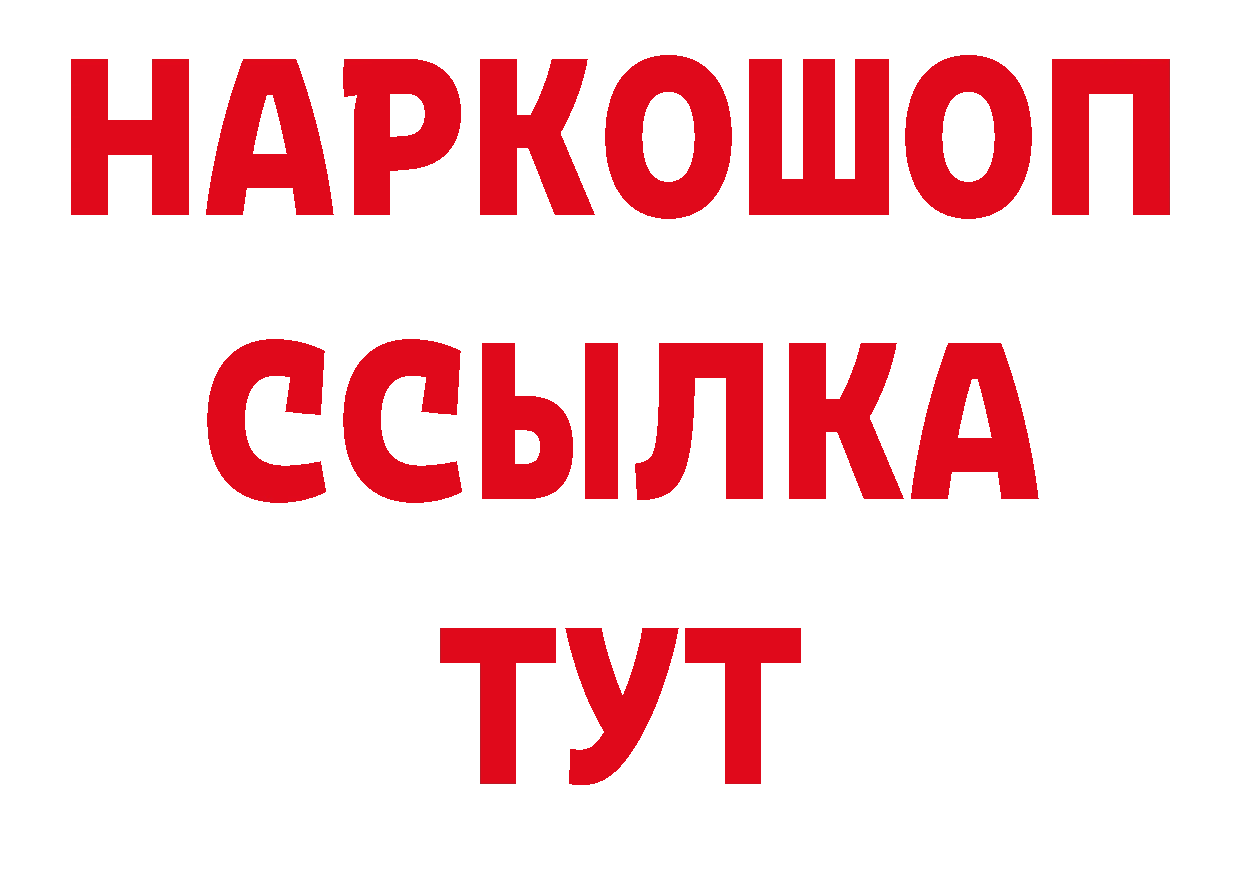 НАРКОШОП
ССЫЛКА
ТУТ